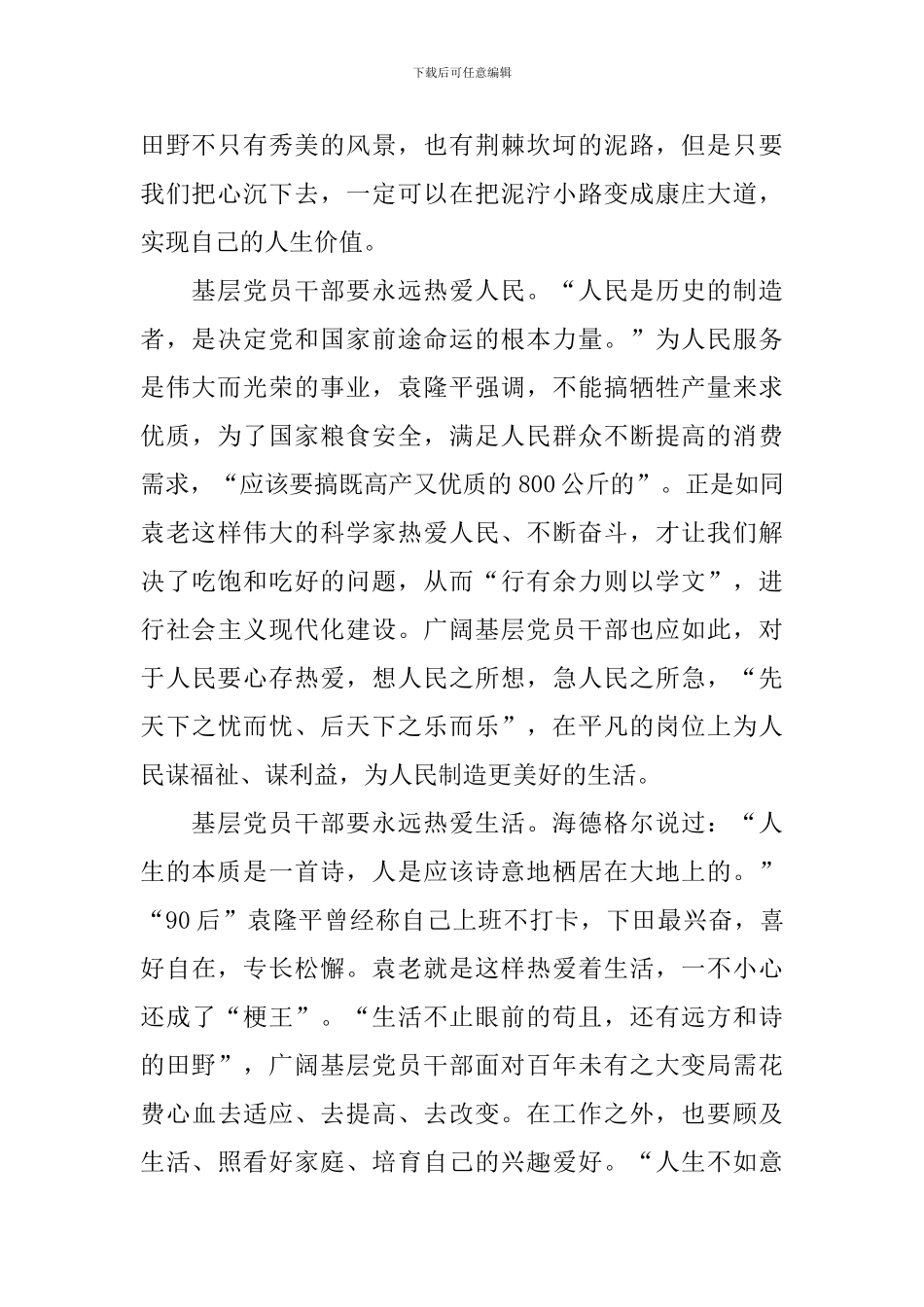 下载后可任意编辑

田野不只有秀美的风景，也有荆棘坎坷的泥路，但是只要我们把心沉下去，一定可以在把泥泞小路变成康庄大道，实现自己的人生价值。

基层党员干部要永远热爱人民。“人民是历史的制造者，是决定党和国家前途命运的根本力量。”为人民服务是伟大而光荣的事业，袁隆平强调，不能搞牺牲产量来求优质，为了国家粮食安全，满足人民群众不断提高的消费需求，“应该要搞既高产又优质的800公斤的”。正是如同袁老这样伟大的科学家热爱人民、不断奋斗，才让我们解决了吃饱和吃好的问题，从而“行有余力则以学文”，进行社会主义现代化建设。广阔基层党员干部也应如此，对于人民要心存热爱，想人民之所想，急人民之所急，“先天下之忧而忧、后天下之乐而乐”，在平凡的岗位上为人民谋福祉、谋利益，为人民制造更美好的生活。

基层党员干部要永远热爱生活。海德格尔说过：“人生的本质是一首诗，人是应该诗意地栖居在大地上的。”“90后”袁隆平曾经称自己上班不打卡，下田最兴奋，喜好自在，专长松懈。袁老就是这样热爱着生活，一不小心还成了“梗王”。“生活不止眼前的苟且，还有远方和诗的田野”，广阔基层党员干部面对百年未有之大变局需花费心血去适应、去提高、去改变。在工作之外，也要顾及生活、照看好家庭、培育自己的兴趣爱好。“人生不如意